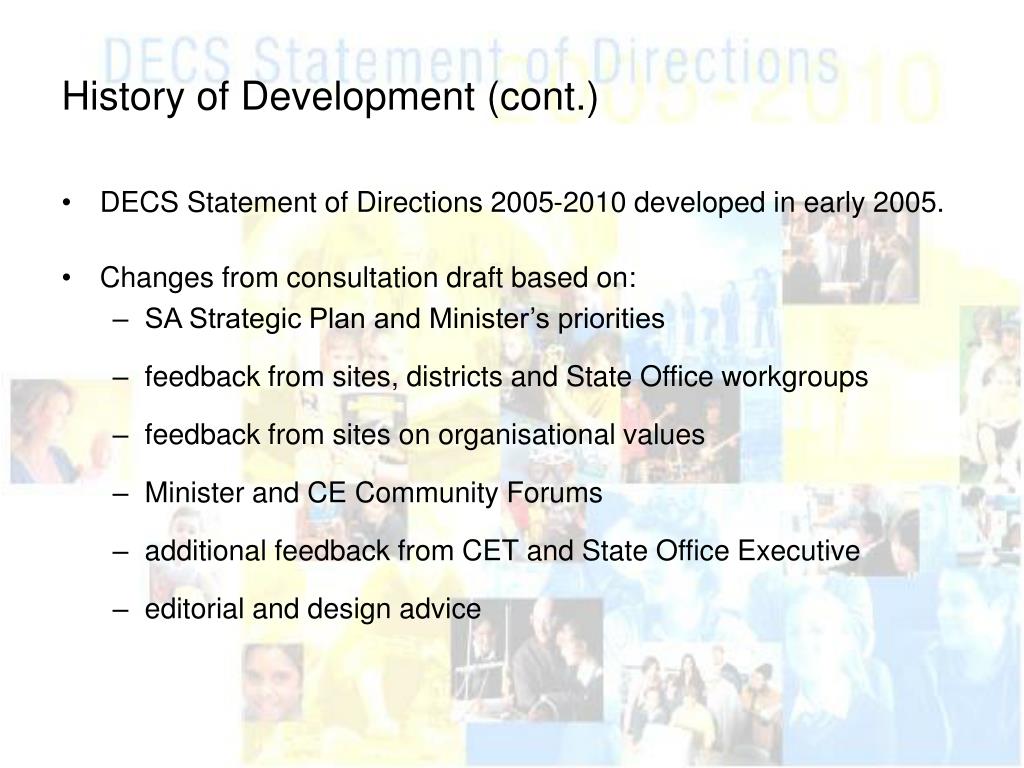 DECS Statement of Directions 2005-2010

History of Development (cont.)

• DECS Statement of Directions 2005-2010 developed in early 2005.

• Changes from consultation draft based on:
– SA Strategic Plan and Minister's priorities
– feedback from sites, districts and State Office workgroups
– feedback from sites on organisational values
– Minister and CE Community Forums
– additional feedback from CET and State Office Executive
– editorial and design advice